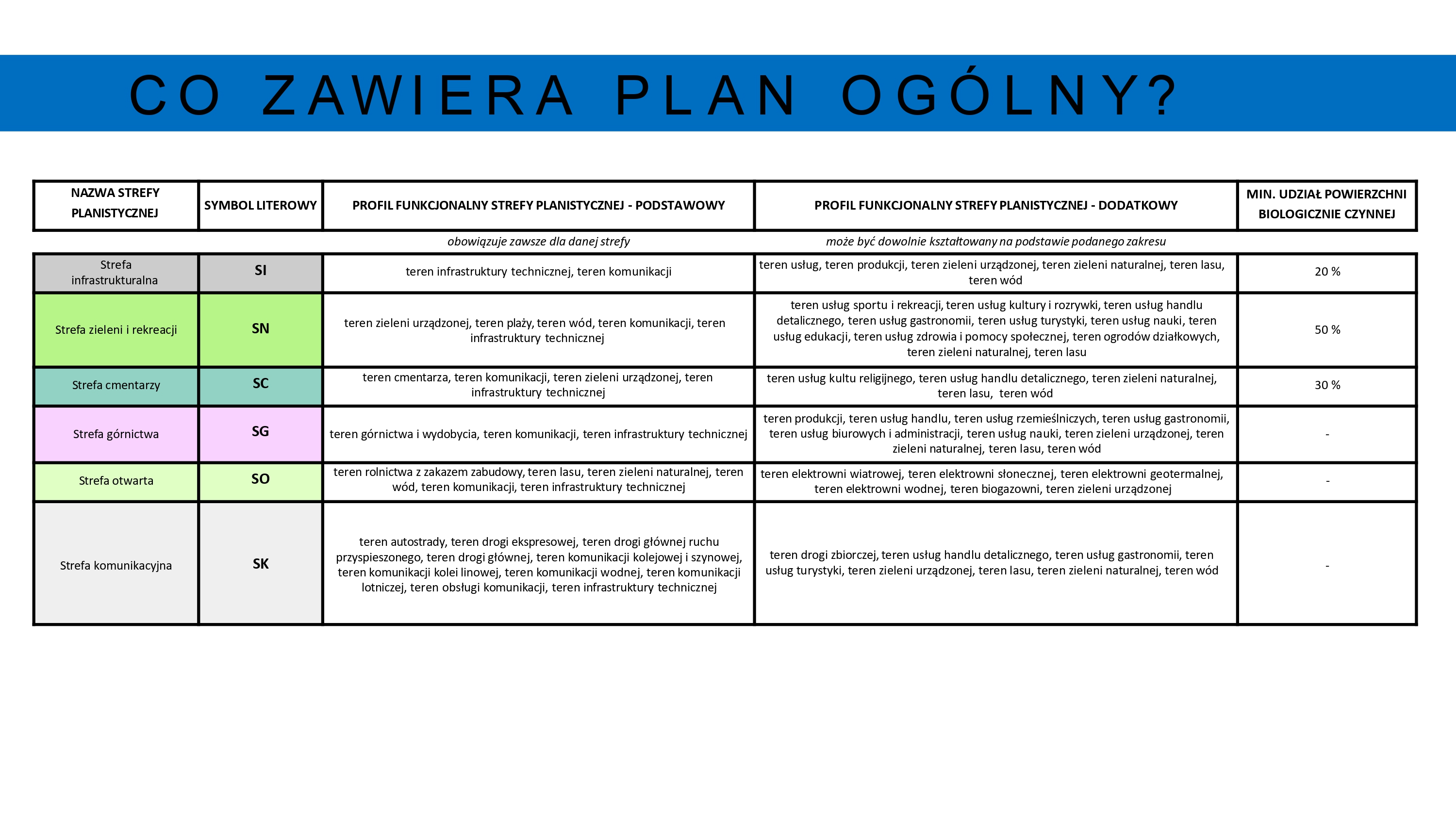 CO ZAWIERA PLAN OGÓLNY?

| NAZWA STREFY PLANISTYCZNEJ | SYMBOL LITEROWY | PROFIL FUNKCJONALNY STREFY PLANISTYCZNEJ - PODSTAWOWY | PROFIL FUNKCJONALNY STREFY PLANISTYCZNEJ - DODATKOWY | MIN. UDZIAŁ POWIERZCHNI BIOLOGICZNIE CZYNNEJ |
|---|---|---|---|---|
| | | obowiązuje zawsze dla danej strefy | może być dowolnie kształtowany na podstawie podanego zakresu | |
| Strefa infrastrukturalna | SI | teren infrastruktury technicznej, teren komunikacji | teren usług, teren produkcji, teren zieleni urządzonej, teren zieleni naturalnej, teren lasu, teren wód | 20 % |
| Strefa zieleni i rekreacji | SN | teren zieleni urządzonej, teren plaży, teren wód, teren komunikacji, teren infrastruktury technicznej | teren usług sportu i rekreacji, teren usług kultury i rozrywki, teren usług handlu detalicznego, teren usług gastronomii, teren usług turystyki, teren usług nauki, teren usług edukacji, teren usług zdrowia i pomocy społecznej, teren ogrodów działkowych, teren zieleni naturalnej, teren lasu | 50 % |
| Strefa cmentarzy | SC | teren cmentarza, teren komunikacji, teren zieleni urządzonej, teren infrastruktury technicznej | teren usług kultu religijnego, teren usług handlu detalicznego, teren zieleni naturalnej, teren lasu, teren wód | 30 % |
| Strefa górnictwa | SG | teren górnictwa i wydobycia, teren komunikacji, teren infrastruktury technicznej | teren produkcji, teren usług handlu, teren usług rzemieślniczych, teren usług gastronomii, teren usług biurowych i administracji, teren usług nauki, teren zieleni urządzonej, teren zieleni naturalnej, teren lasu, teren wód | - |
| Strefa otwarta | SO | teren rolnictwa z zakazem zabudowy, teren lasu, teren zieleni naturalnej, teren wód, teren komunikacji, teren infrastruktury technicznej | teren elektrowni wiatrowej, teren elektrowni słonecznej, teren elektrowni geotermalnej, teren elektrowni wodnej, teren biogazowni, teren zieleni urządzonej | - |
| Strefa komunikacyjna | SK | teren autostrady, teren drogi ekspresowej, teren drogi głównej ruchu przyspieszonego, teren drogi głównej, teren komunikacji kolejowej i szynowej, teren komunikacji kolei linowej, teren komunikacji wodnej, teren komunikacji lotniczej, teren obsługi komunikacji, teren infrastruktury technicznej | teren drogi zbiorczej, teren usług handlu detalicznego, teren usług gastronomii, teren usług turystyki, teren zieleni urządzonej, teren lasu, teren zieleni naturalnej, teren wód | - |